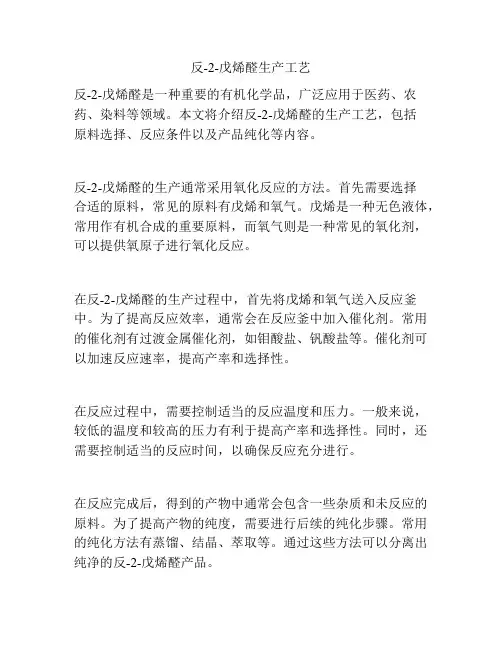 反-2-戊烯醛生产工艺

反-2-戊烯醛是一种重要的有机化学品，广泛应用于医药、农药、染料等领域。本文将介绍反-2-戊烯醛的生产工艺，包括原料选择、反应条件以及产品纯化等内容。

反-2-戊烯醛的生产通常采用氧化反应的方法。首先需要选择合适的原料，常见的原料有戊烯和氧气。戊烯是一种无色液体，常用作有机合成的重要原料，而氧气则是一种常见的氧化剂，可以提供氧原子进行氧化反应。

在反-2-戊烯醛的生产过程中，首先将戊烯和氧气送入反应釜中。为了提高反应效率，通常会在反应釜中加入催化剂。常用的催化剂有过渡金属催化剂，如钼酸盐、钒酸盐等。催化剂可以加速反应速率，提高产率和选择性。

在反应过程中，需要控制适当的反应温度和压力。一般来说，较低的温度和较高的压力有利于提高产率和选择性。同时，还需要控制适当的反应时间，以确保反应充分进行。

在反应完成后，得到的产物中通常会包含一些杂质和未反应的原料。为了提高产物的纯度，需要进行后续的纯化步骤。常用的纯化方法有蒸馏、结晶、萃取等。通过这些方法可以分离出纯净的反-2-戊烯醛产品。